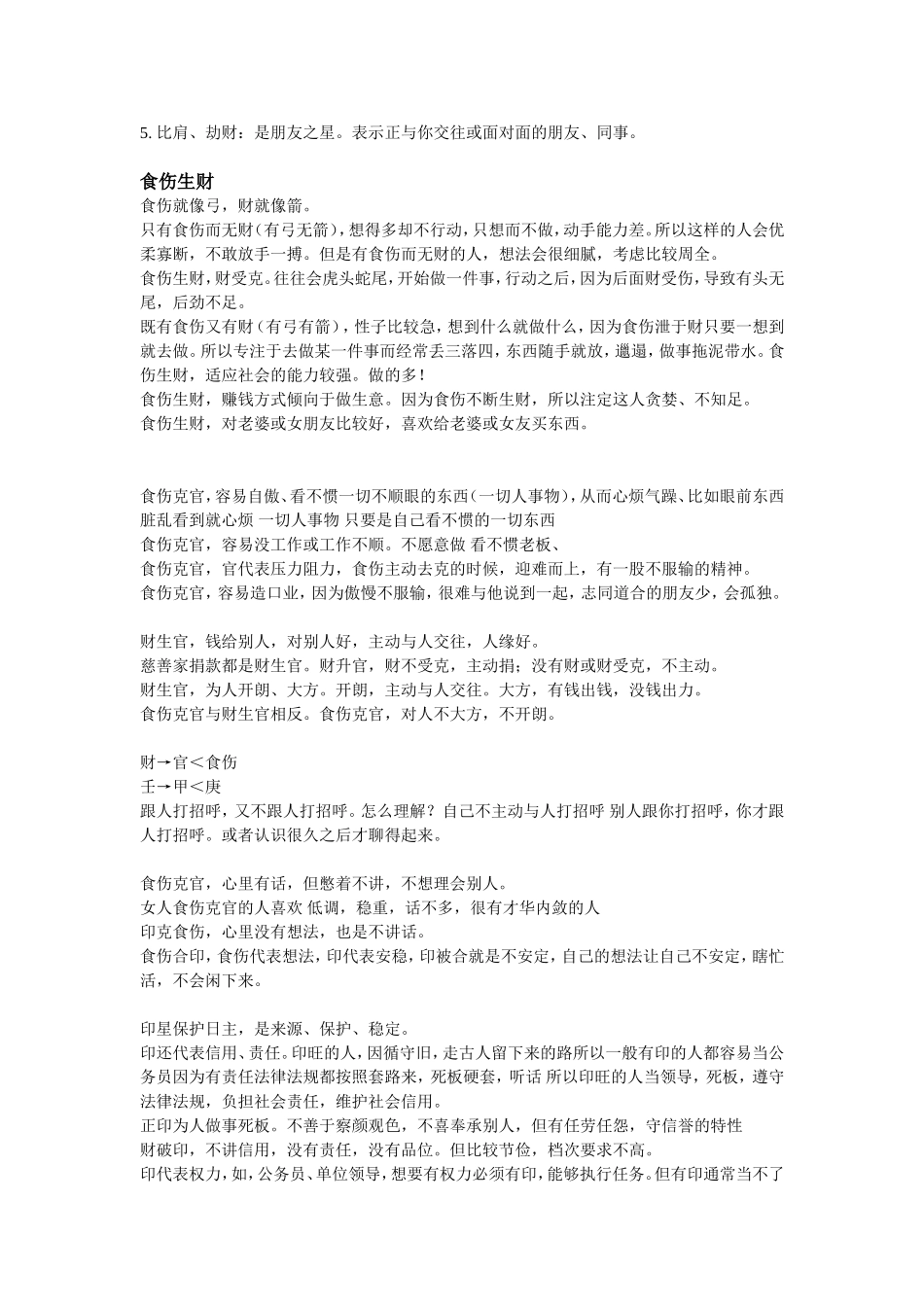 5. 比肩、劫财：是朋友之星。表示正与你交往或面对面的朋友、同事。

食伤生财
食伤就像弓，财就像箭。
只有食伤而无财（有弓无箭），想得多却不行动，只想而不做，动手能力差。所以这样的人会优柔寡断，不敢放手一搏。但是有食伤而无财的人，想法会很细腻，考虑比较周全。
食伤生财，财受克。往往会虎头蛇尾，开始做一件事，行动之后，因为后面财受伤，导致有头无尾，后劲不足。
既有食伤又有财（有弓有箭），性子比较急，想到什么就做什么，因为食伤泄于财只要一想到就去做。所以专注于去做某一件事而经常丢三落四，东西随手就放，邋遢，做事拖泥带水。食伤生财，适应社会的能力较强。做的多！
食伤生财，赚钱方式倾向于做生意。因为食伤不断生财，所以注定这人贪婪、不知足。
食伤生财，对老婆或女朋友比较好，喜欢给老婆或女友买东西。

食伤克官，容易自傲、看不惯一切不顺眼的东西（一切人事物），从而心烦气躁、比如眼前东西脏乱看到就心烦 一切人事物 只要是自己看不惯的一切东西
食伤克官，容易没工作或工作不顺。不愿意做 看不惯老板、
食伤克官，官代表压力阻力，食伤主动去克的时候，迎难而上，有一股不服输的精神。
食伤克官，容易造口业，因为傲慢不服输，很难与他说到一起，志同道合的朋友少，会孤独。

财生官，钱给别人，对别人好，主动与人交往，人缘好。
慈善家捐款都是财生官。财升官，财不受克，主动捐；没有财或财受克，不主动。
财生官，为人开朗、大方。开朗，主动与人交往。大方，有钱出钱，没钱出力。
食伤克官与财生官相反。食伤克官，对人不大方，不开朗。

财→官＜食伤
壬→甲＜庚
跟人打招呼，又不跟人打招呼。怎么理解？自己不主动与人打招呼 别人跟你打招呼，你才跟人打招呼。或者认识很久之后才聊得起来。

食伤克官，心里有话，但憋着不讲，不想理会别人。
女人食伤克官的人喜欢 低调，稳重，话不多，很有才华内敛的人
印克食伤，心里没有想法，也是不讲话。
食伤合印，食伤代表想法，印代表安稳，印被合就是不安定，自己的想法让自己不安定，瞎忙活，不会闲下来。

印星保护日主，是来源、保护、稳定。
印还代表信用、责任。印旺的人，因循守旧，走古人留下来的路所以一般有印的人都容易当公务员因为有责任法律法规都按照套路来，死板硬套，听话 所以印旺的人当领导，死板，遵守法律法规，负担社会责任，维护社会信用。
正印为人做事死板。不善于察颜观色，不喜奉承别人，但有任劳任怨，守信誉的特性
财破印，不讲信用，没有责任，没有品位。但比较节俭，档次要求不高。
印代表权力，如，公务员、单位领导，想要有权力必须有印，能够执行任务。但有印通常当不了